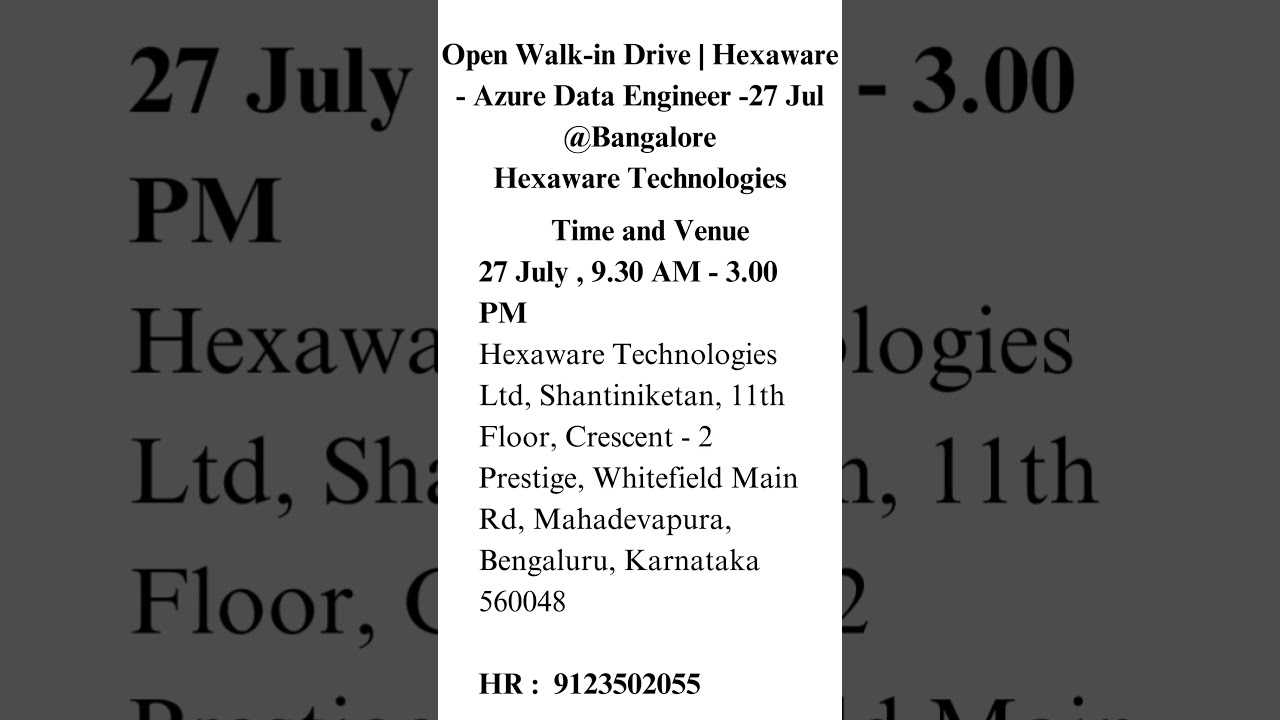 Open Walk-in Drive | Hexaware - Azure Data Engineer -27 Jul @Bangalore
Hexaware Technologies

Time and Venue

27 July , 9.30 AM - 3.00 PM
Hexaware Technologies Ltd, Shantiniketan, 11th Floor, Crescent - 2 Prestige, Whitefield Main Rd, Mahadevapura, Bengaluru, Karnataka 560048

HR : 9123502055